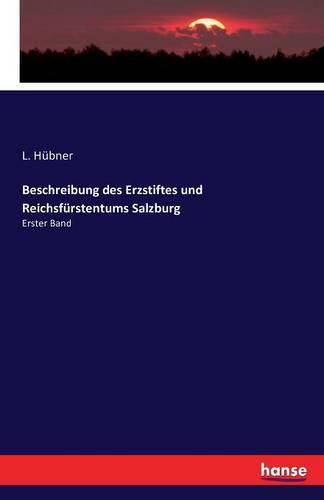 L. Hübner

Beschreibung des Erzstiftes und Reichsfürstentums Salzburg

Erster Band

hanse